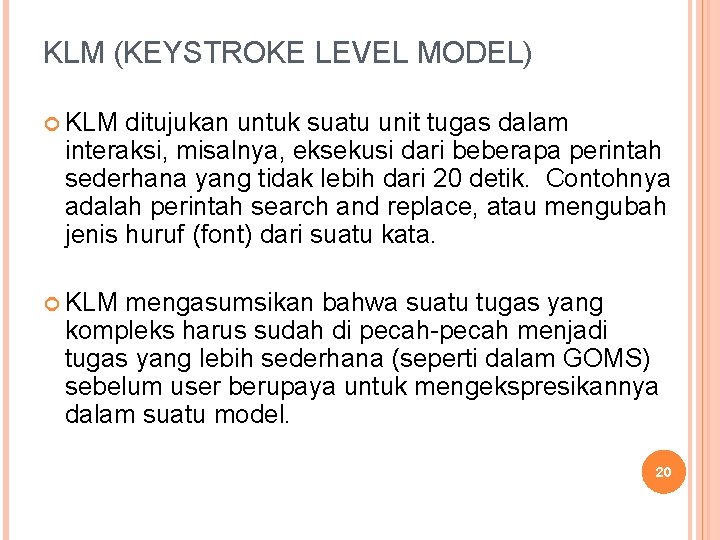 KLM (KEYSTROKE LEVEL MODEL)

KLM ditujukan untuk suatu unit tugas dalam interaksi, misalnya, eksekusi dari beberapa perintah sederhana yang tidak lebih dari 20 detik. Contohnya adalah perintah search and replace, atau mengubah jenis huruf (font) dari suatu kata.

KLM mengasumsikan bahwa suatu tugas yang kompleks harus sudah di pecah-pecah menjadi tugas yang lebih sederhana (seperti dalam GOMS) sebelum user berupaya untuk mengekspresikannya dalam suatu model.

20